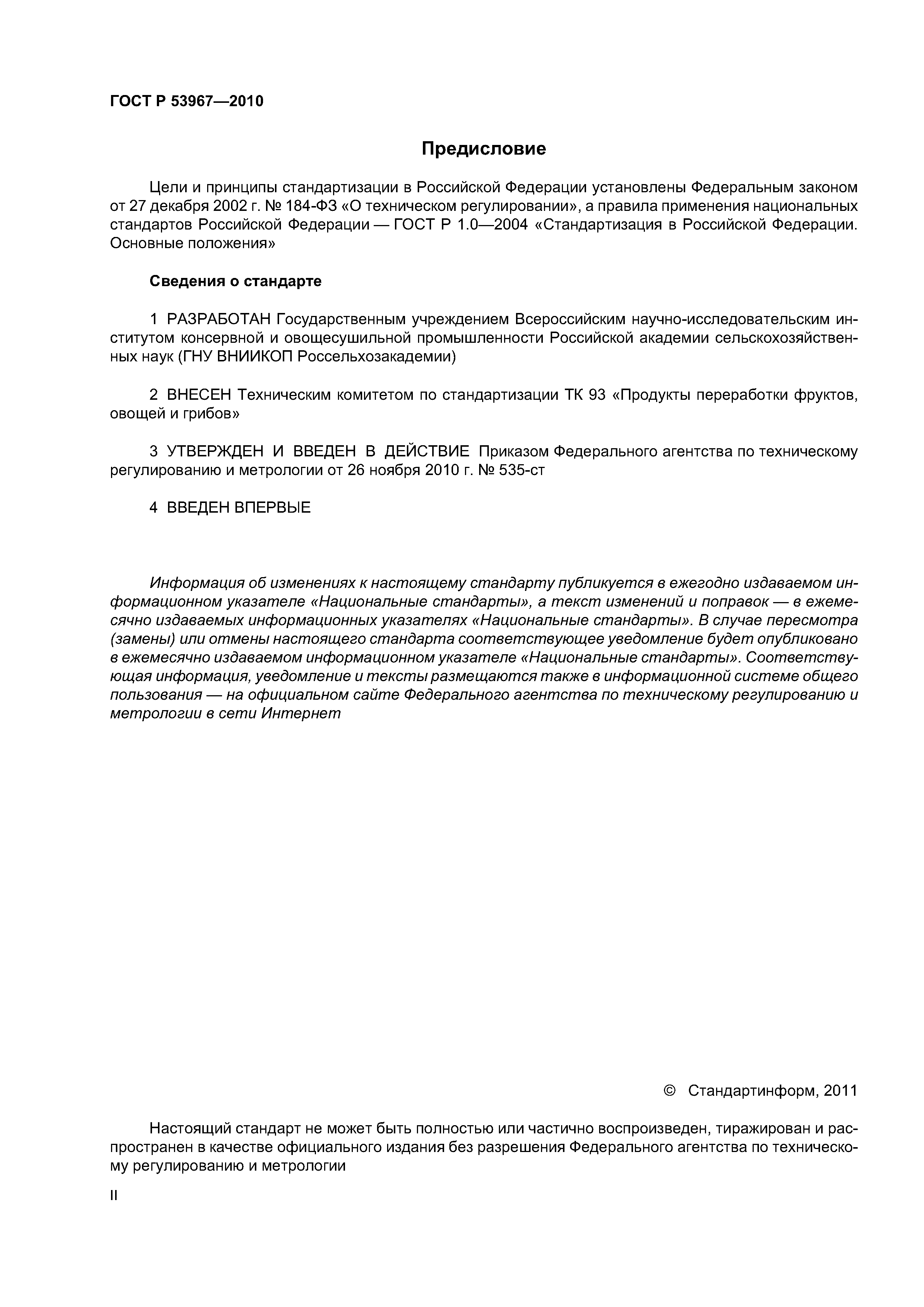 ГОСТ Р 53967—2010

Предисловие

Цели и принципы стандартизации в Российской Федерации установлены Федеральным законом от 27 декабря 2002 г. № 184-ФЗ «О техническом регулировании», а правила применения национальных стандартов Российской Федерации — ГОСТ Р 1.0—2004 «Стандартизация в Российской Федерации. Основные положения»

Сведения о стандарте

1 РАЗРАБОТАН Государственным учреждением Всероссийским научно-исследовательским институтом консервной и овощесушильной промышленности Российской академии сельскохозяйственных наук (ГНУ ВНИИКОП Россельхозакадемии)

2 ВНЕСЕН Техническим комитетом по стандартизации ТК 93 «Продукты переработки фруктов, овощей и грибов»

3 УТВЕРЖДЕН И ВВЕДЕН В ДЕЙСТВИЕ Приказом Федерального агентства по техническому регулированию и метрологии от 26 ноября 2010 г. № 535-ст

4 ВВЕДЕН ВПЕРВЫЕ

Информация об изменениях к настоящему стандарту публикуется в ежегодно издаваемом информационном указателе «Национальные стандарты», а текст изменений и поправок — в ежемесячно издаваемых информационных указателях «Национальные стандарты». В случае пересмотра (замены) или отмены настоящего стандарта соответствующее уведомление будет опубликовано в ежемесячно издаваемом информационном указателе «Национальные стандарты». Соответствующая информация, уведомление и тексты размещаются также в информационной системе общего пользования — на официальном сайте Федерального агентства по техническому регулированию и метрологии в сети Интернет

© Стандартинформ, 2011

Настоящий стандарт не может быть полностью или частично воспроизведен, тиражирован и распространен в качестве официального издания без разрешения Федерального агентства по техническому регулированию и метрологии

II